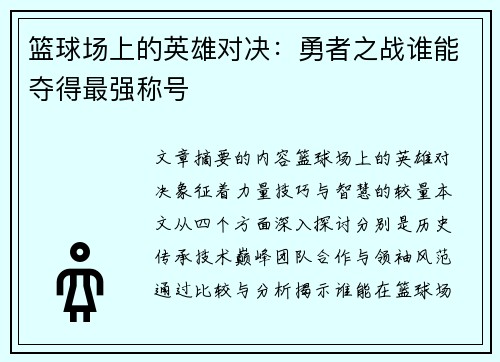 篮球场上的英雄对决：勇者之战谁能夺得最强称号

文章摘要的内容篮球场上的英雄对决象征着力量技巧与智慧的较量本文从四个方面深入探讨分别是历史传承技术巅峰团队合作与领袖风范通过比较与分析揭示谁能在篮球场